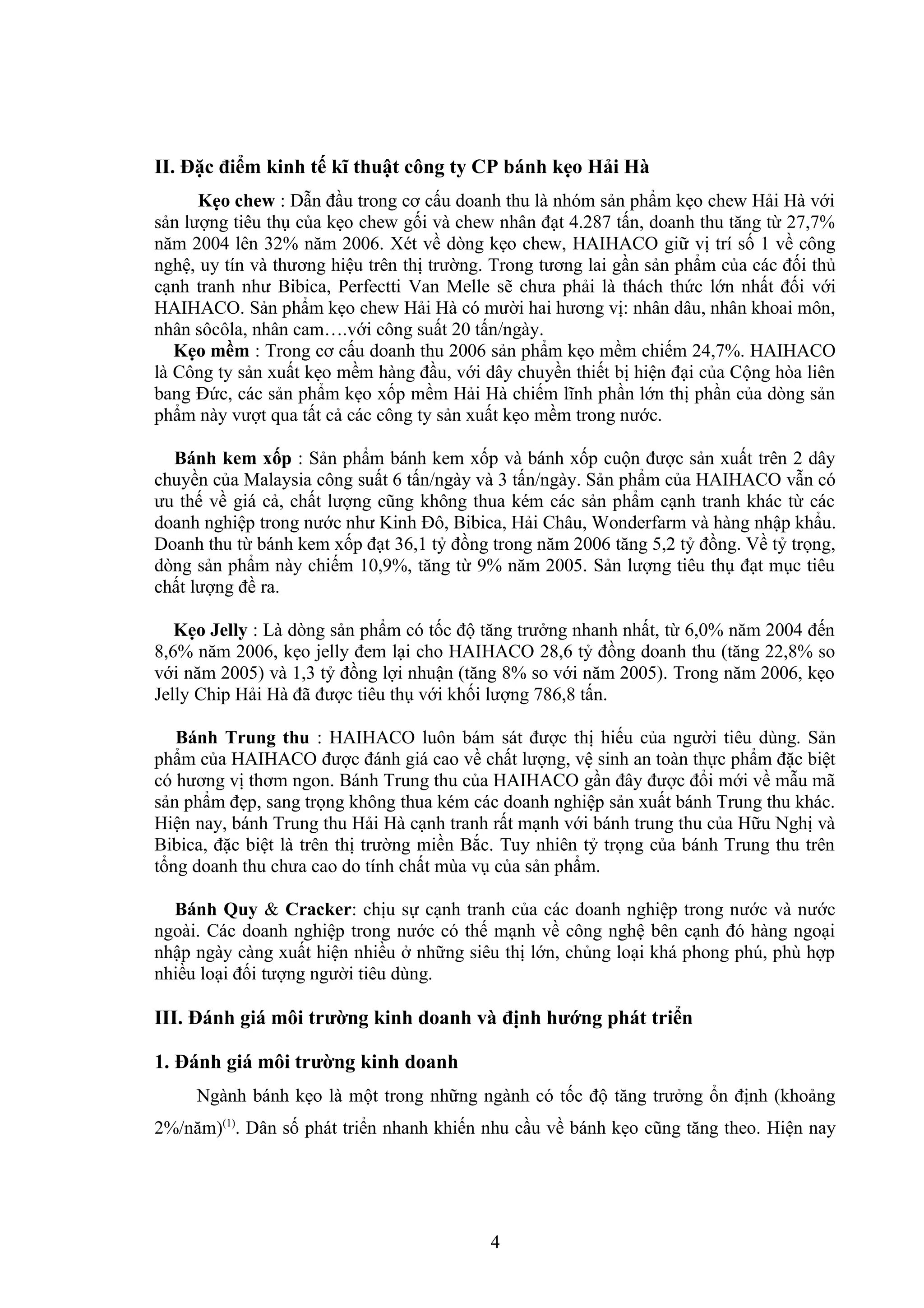 II. Đặc điểm kinh tế kĩ thuật công ty CP bánh kẹo Hải Hà

Kẹo chew : Dẫn đầu trong cơ cấu doanh thu là nhóm sản phẩm kẹo chew Hải Hà với sản lượng tiêu thụ của kẹo chew gối và chew nhân đạt 4.287 tấn, doanh thu tăng từ 27,7% năm 2004 lên 32% năm 2006. Xét về dòng kẹo chew, HAIHACO giữ vị trí số 1 về công nghệ, uy tín và thương hiệu trên thị trường. Trong tương lai gần sản phẩm của các đối thủ cạnh tranh như Bibica, Perfectti Van Melle sẽ chưa phải là thách thức lớn nhất đối với HAIHACO. Sản phẩm kẹo chew Hải Hà có mười hai hương vị: nhân dâu, nhân khoai môn, nhân sôcôla, nhân cam….với công suất 20 tấn/ngày.

Kẹo mềm : Trong cơ cấu doanh thu 2006 sản phẩm kẹo mềm chiếm 24,7%. HAIHACO là Công ty sản xuất kẹo mềm hàng đầu, với dây chuyền thiết bị hiện đại của Cộng hòa liên bang Đức, các sản phẩm kẹo xốp mềm Hải Hà chiếm lĩnh phần lớn thị phần của dòng sản phẩm này vượt qua tất cả các công ty sản xuất kẹo mềm trong nước.

Bánh kem xốp : Sản phẩm bánh kem xốp và bánh xốp cuộn được sản xuất trên 2 dây chuyền của Malaysia công suất 6 tấn/ngày và 3 tấn/ngày. Sản phẩm của HAIHACO vẫn có ưu thế về giá cả, chất lượng cũng không thua kém các sản phẩm cạnh tranh khác từ các doanh nghiệp trong nước như Kinh Đô, Bibica, Hải Châu, Wonderfarm và hàng nhập khẩu. Doanh thu từ bánh kem xốp đạt 36,1 tỷ đồng trong năm 2006 tăng 5,2 tỷ đồng. Về tỷ trọng, dòng sản phẩm này chiếm 10,9%, tăng từ 9% năm 2005. Sản lượng tiêu thụ đạt mục tiêu chất lượng đề ra.

Kẹo Jelly : Là dòng sản phẩm có tốc độ tăng trưởng nhanh nhất, từ 6,0% năm 2004 đến 8,6% năm 2006, kẹo jelly đem lại cho HAIHACO 28,6 tỷ đồng doanh thu (tăng 22,8% so với năm 2005) và 1,3 tỷ đồng lợi nhuận (tăng 8% so với năm 2005). Trong năm 2006, kẹo Jelly Chip Hải Hà đã được tiêu thụ với khối lượng 786,8 tấn.

Bánh Trung thu : HAIHACO luôn bám sát được thị hiếu của người tiêu dùng. Sản phẩm của HAIHACO được đánh giá cao về chất lượng, vệ sinh an toàn thực phẩm đặc biệt có hương vị thơm ngon. Bánh Trung thu của HAIHACO gần đây được đổi mới về mẫu mã sản phẩm đẹp, sang trọng không thua kém các doanh nghiệp sản xuất bánh Trung thu khác. Hiện nay, bánh Trung thu Hải Hà cạnh tranh rất mạnh với bánh trung thu của Hữu Nghị và Bibica, đặc biệt là trên thị trường miền Bắc. Tuy nhiên tỷ trọng của bánh Trung thu trên tổng doanh thu chưa cao do tính chất mùa vụ của sản phẩm.

Bánh Quy & Cracker: chịu sự cạnh tranh của các doanh nghiệp trong nước và nước ngoài. Các doanh nghiệp trong nước có thế mạnh về công nghệ bên cạnh đó hàng ngoại nhập ngày càng xuất hiện nhiều ở những siêu thị lớn, chủng loại khá phong phú, phù hợp nhiều loại đối tượng người tiêu dùng.

III. Đánh giá môi trường kinh doanh và định hướng phát triển

1. Đánh giá môi trường kinh doanh

Ngành bánh kẹo là một trong những ngành có tốc độ tăng trưởng ổn định (khoảng 2%/năm)$^{(1)}$. Dân số phát triển nhanh khiến nhu cầu về bánh kẹo cũng tăng theo. Hiện nay

4